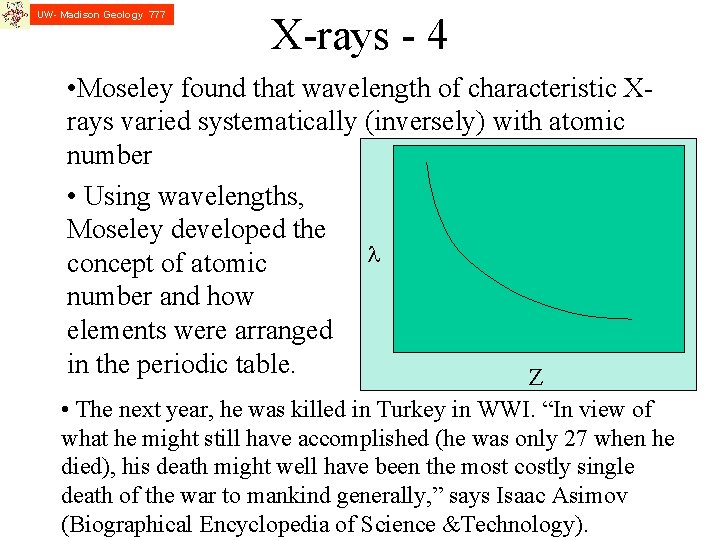 UW- Madison Geology 777

X-rays - 4

•Moseley found that wavelength of characteristic X-rays varied systematically (inversely) with atomic number

• Using wavelengths, Moseley developed the concept of atomic number and how elements were arranged in the periodic table.

$\lambda$

Z

• The next year, he was killed in Turkey in WWI. “In view of what he might still have accomplished (he was only 27 when he died), his death might well have been the most costly single death of the war to mankind generally,” says Isaac Asimov (Biographical Encyclopedia of Science &Technology).